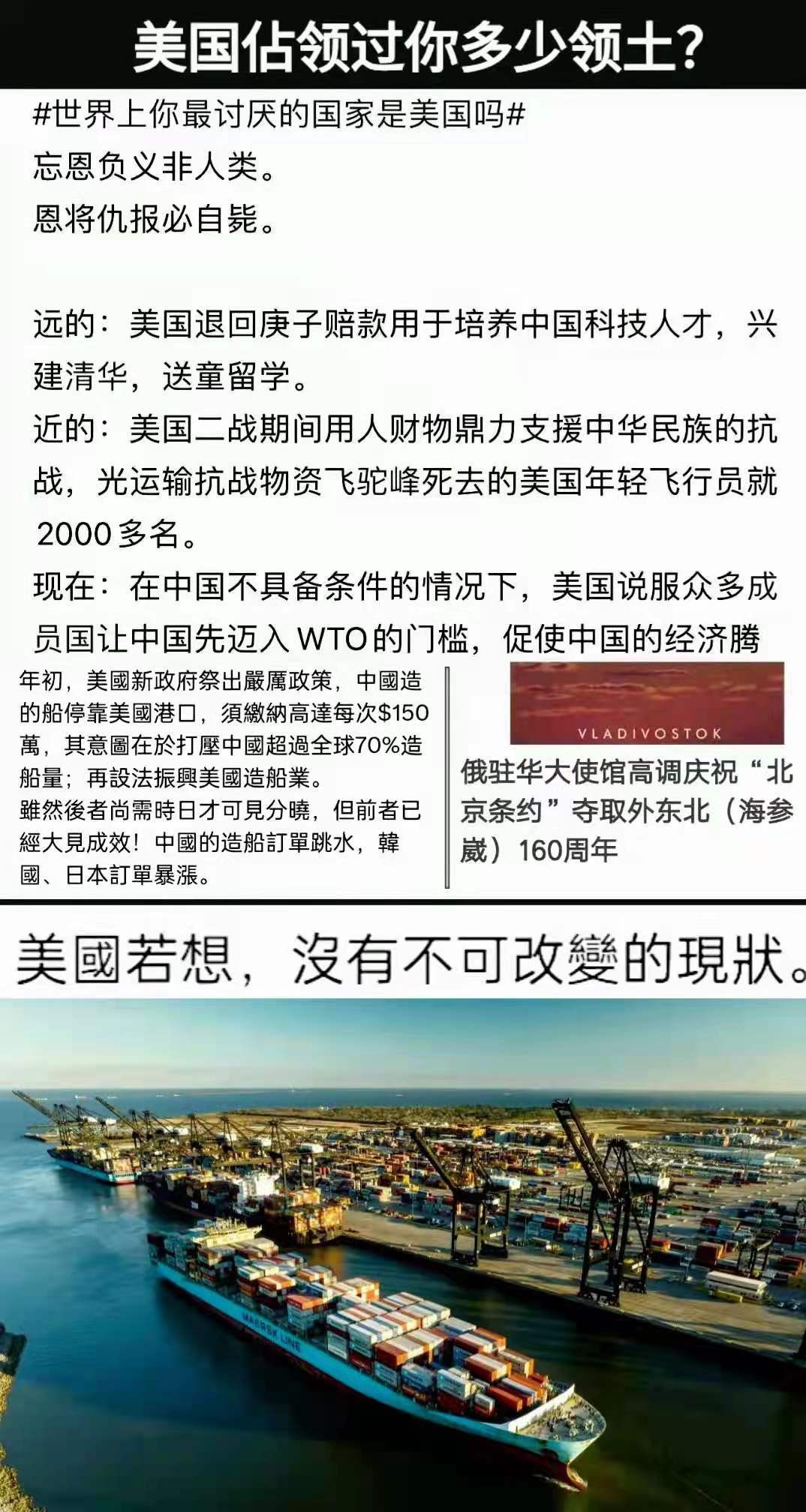 美国佔领过你多少领土?

#世界上你最讨厌的国家是美国吗#
忘恩负义非人类。
恩将仇报必自毙。

远的：美国退回庚子赔款用于培养中国科技人才，兴建清华，送童留学。

近的：美国二战期间用人财物鼎力支援中华民族的抗战，光运输抗战物资飞驼峰死去的美国年轻飞行员就2000多名。

现在：在中国不具备条件的情况下，美国说服众多成员国让中国先迈入WTO的门槛，促使中国的经济腾

年初，美國新政府祭出嚴厲政策，中國造的船停靠美國港口，須繳納高達每次$150萬，其意圖在於打壓中國超過全球70%造船量；再設法振興美國造船業。
雖然後者尚需時日才可見分曉，但前者已經大見成效！中國的造船訂單跳水，韓國、日本訂單暴漲。

VLADIVOSTOK

俄驻华大使馆高调庆祝“北京条约”夺取外东北（海参崴）160周年

美國若想，沒有不可改變的現狀。

MAERSK LINE